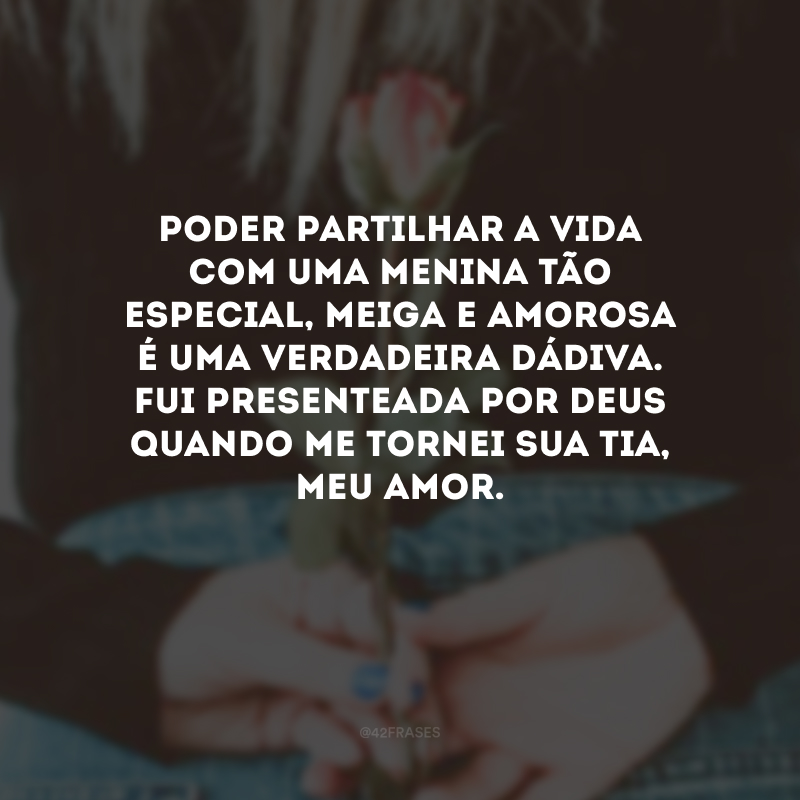 PODER PARTILHAR A VIDA COM UMA MENINA TÃO ESPECIAL, MEIGA E AMOROSA É UMA VERDADEIRA DÁDIVA. FUI PRESENTEADA POR DEUS QUANDO ME TORNEI SUA TIA, MEU AMOR.

@42FRASES